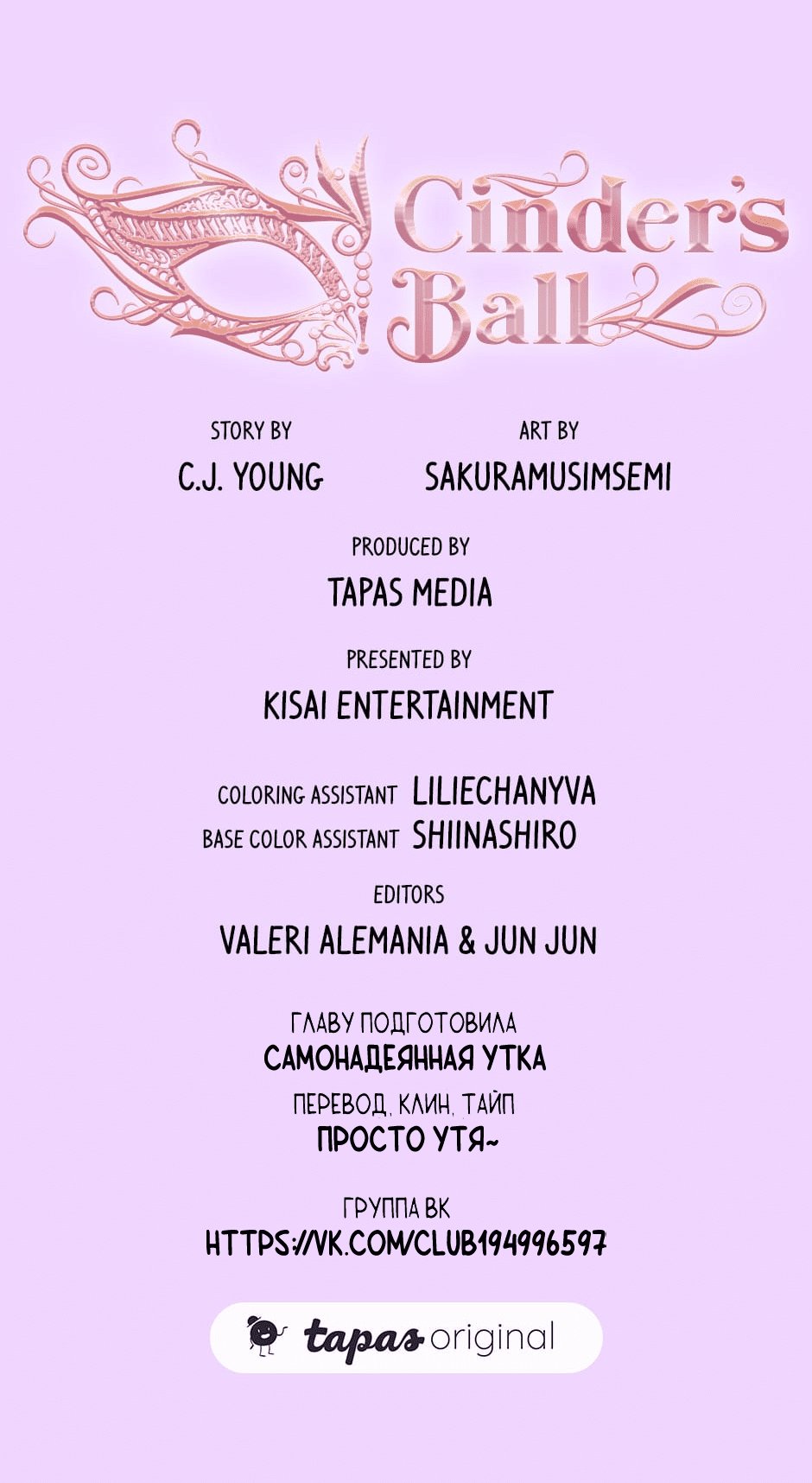 Cinder's Ball

STORY BY
C.J. YOUNG

ART BY
SAKURAMUSIMSEMI

PRODUCED BY
TAPAS MEDIA

PRESENTED BY
KISAI ENTERTAINMENT

COLORING ASSISTANT LILIECHANYVA
BASE COLOR ASSISTANT SHIINASHIRO

EDITORS
VALERI ALEMANIA & JUN JUN

ГЛАВУ ПОДГОТОВИЛА
САМОНАДЕЯННАЯ УТКА
ПЕРЕВОД, КЛИН, ТАЙП
ПРОСТО УТЯ~

ГРУППА ВК
HTTPS://VK.COM/CLUB194996597

tapas original